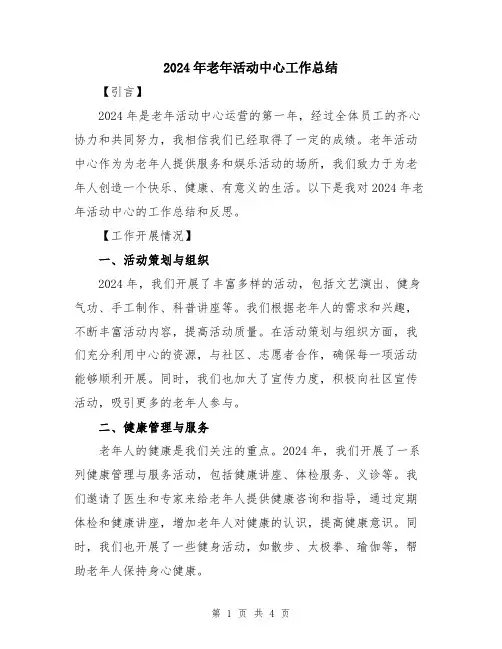 2024年老年活动中心工作总结

【引言】

2024年是老年活动中心运营的第一年，经过全体员工的齐心协力和共同努力，我相信我们已经取得了一定的成绩。老年活动中心作为为老年人提供服务和娱乐活动的场所，我们致力于为老年人创造一个快乐、健康、有意义的生活。以下是我对2024年老年活动中心的工作总结和反思。

【工作开展情况】

一、活动策划与组织

2024年，我们开展了丰富多样的活动，包括文艺演出、健身气功、手工制作、科普讲座等。我们根据老年人的需求和兴趣，不断丰富活动内容，提高活动质量。在活动策划与组织方面，我们充分利用中心的资源，与社区、志愿者合作，确保每一项活动能够顺利开展。同时，我们也加大了宣传力度，积极向社区宣传活动，吸引更多的老年人参与。

二、健康管理与服务

老年人的健康是我们关注的重点。2024年，我们开展了一系列健康管理与服务活动，包括健康讲座、体检服务、义诊等。我们邀请了医生和专家来给老年人提供健康咨询和指导，通过定期体检和健康讲座，增加老年人对健康的认识，提高健康意识。同时，我们也开展了一些健身活动，如散步、太极拳、瑜伽等，帮助老年人保持身心健康。

第 1 页 共 4 页